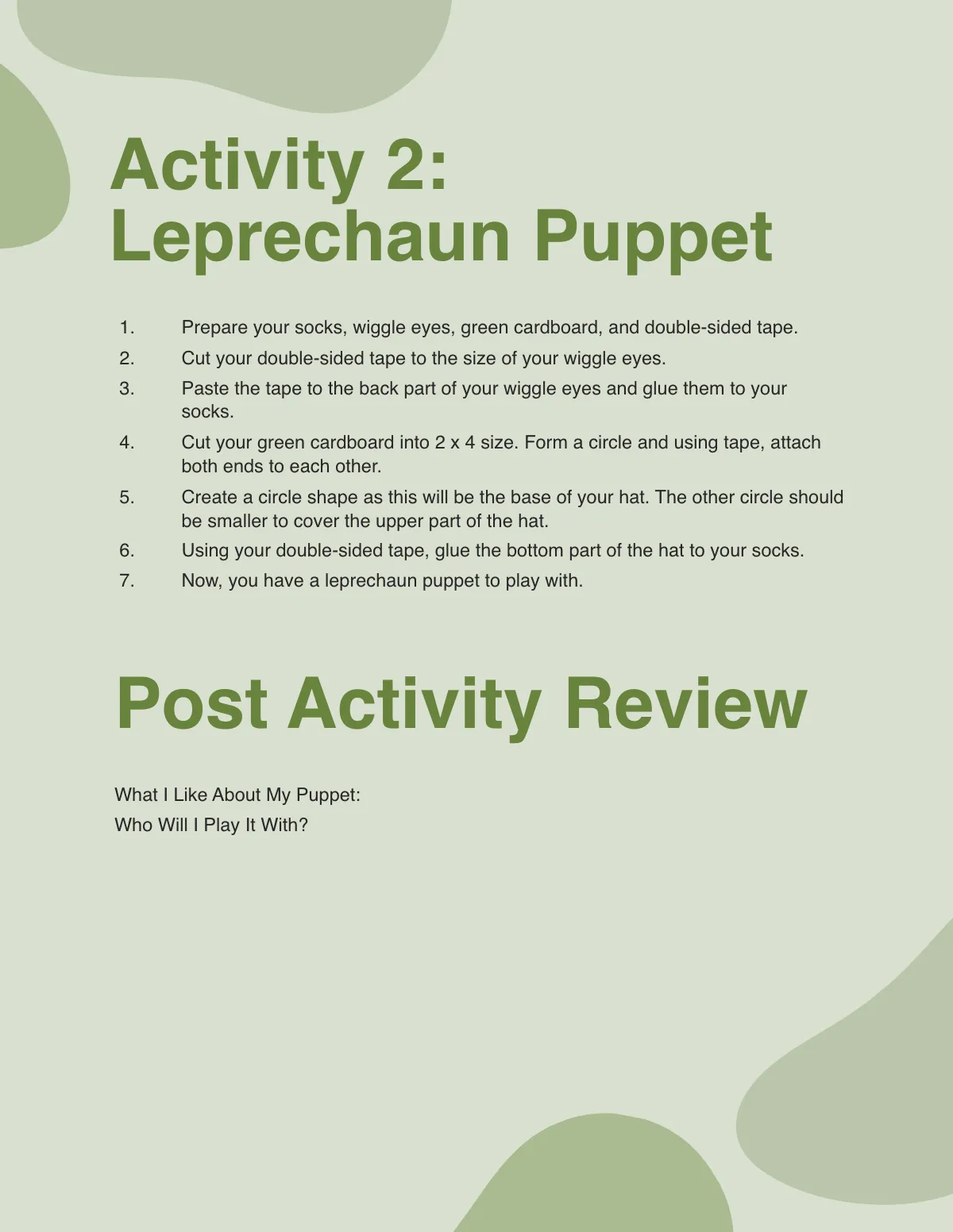 Activity 2:
Leprechaun Puppet

1. Prepare your socks, wiggle eyes, green cardboard, and double-sided tape.
2. Cut your double-sided tape to the size of your wiggle eyes.
3. Paste the tape to the back part of your wiggle eyes and glue them to your socks.
4. Cut your green cardboard into 2 x 4 size. Form a circle and using tape, attach both ends to each other.
5. Create a circle shape as this will be the base of your hat. The other circle should be smaller to cover the upper part of the hat.
6. Using your double-sided tape, glue the bottom part of the hat to your socks.
7. Now, you have a leprechaun puppet to play with.

Post Activity Review

What I Like About My Puppet:
Who Will I Play It With?